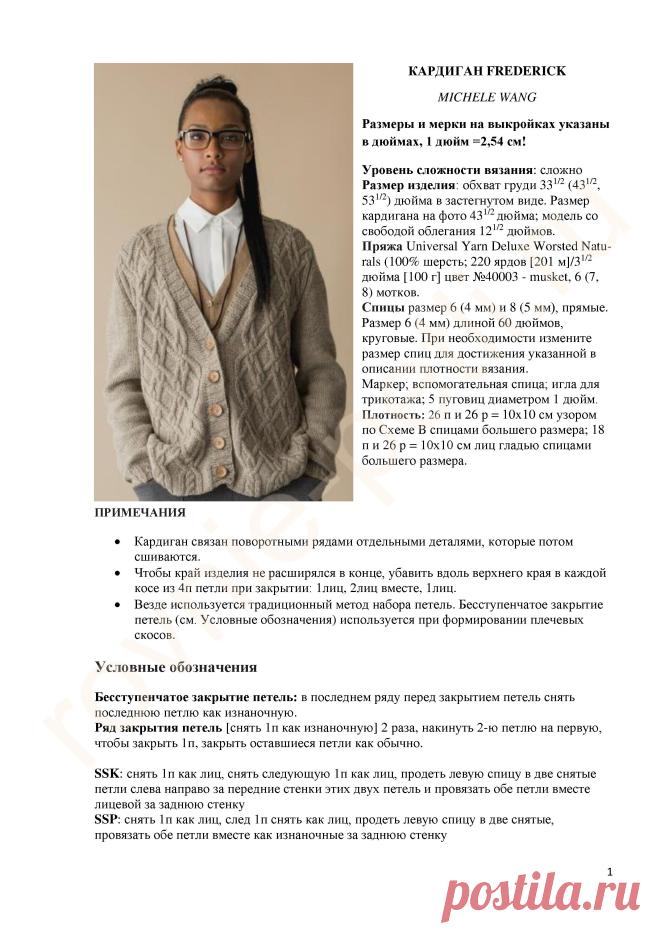 КАРДИГАН FREDERICK

MICHELE WANG

Размеры и мерки на выкройках указаны в дюймах, 1 дюйм =2,54 см!

Уровень сложности вязания: сложно
Размер изделия: обхват груди $33^{1/2}$ ($43^{1/2}$, $53^{1/2}$) дюйма в застегнутом виде. Размер кардигана на фото $43^{1/2}$ дюйма; модель со свободой облегания $12^{1/2}$ дюймов.
Пряжа Universal Yarn Deluxe Worsted Naturals (100% шерсть; 220 ярдов [201 м]/$3^{1/2}$ дюйма [100 г] цвет №40003 - musket, 6 (7, 8) мотков.
Спицы размер 6 (4 мм) и 8 (5 мм), прямые. Размер 6 (4 мм) длиной 60 дюймов, круговые. При необходимости измените размер спиц для достижения указанной в описании плотности вязания.
Маркер; вспомогательная спица; игла для трикотажа; 5 пуговиц диаметром 1 дюйм.
Плотность: 26 п и 26 р = 10х10 см узором по Схеме В спицами большего размера; 18 п и 26 р = 10х10 см лиц гладью спицами большего размера.

ПРИМЕЧАНИЯ

• Кардиган связан поворотными рядами отдельными деталями, которые потом сшиваются.
• Чтобы край изделия не расширялся в конце, убавить вдоль верхнего края в каждой косе из 4п петли при закрытии: 1лиц, 2лиц вместе, 1лиц.
• Везде используется традиционный метод набора петель. Бесступенчатое закрытие петель (см. Условные обозначения) используется при формировании плечевых скосов.

Условные обозначения

Бесступенчатое закрытие петель: в последнем ряду перед закрытием петель снять последнюю петлю как изнаночную.
Ряд закрытия петель [снять 1п как изнаночную] 2 раза, накинуть 2-ю петлю на первую, чтобы закрыть 1п, закрыть оставшиеся петли как обычно.

SSK: снять 1п как лиц, снять следующую 1п как лиц, продеть левую спицу в две снятые петли слева направо за передние стенки этих двух петель и провязать обе петли вместе лицевой за заднюю стенку
SSP: снять 1п как лиц, след 1п снять как лиц, продеть левую спицу в две снятые, провязать обе петли вместе как изнаночные за заднюю стенку

1

postila.ru